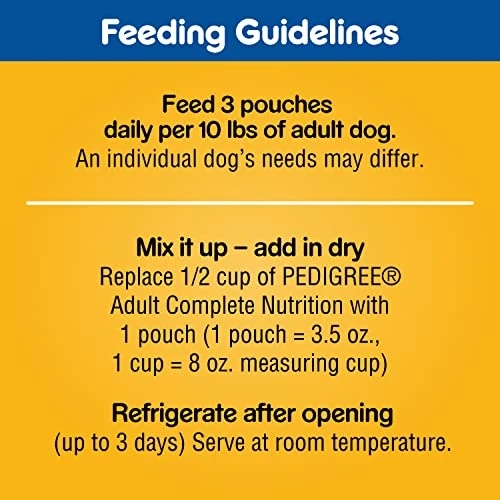 Feeding Guidelines

Feed 3 pouches daily per 10 lbs of adult dog.
An individual dog's needs may differ.

Mix it up – add in dry
Replace 1/2 cup of PEDIGREE® Adult Complete Nutrition with 1 pouch (1 pouch = 3.5 oz., 1 cup = 8 oz. measuring cup)

Refrigerate after opening
(up to 3 days) Serve at room temperature.